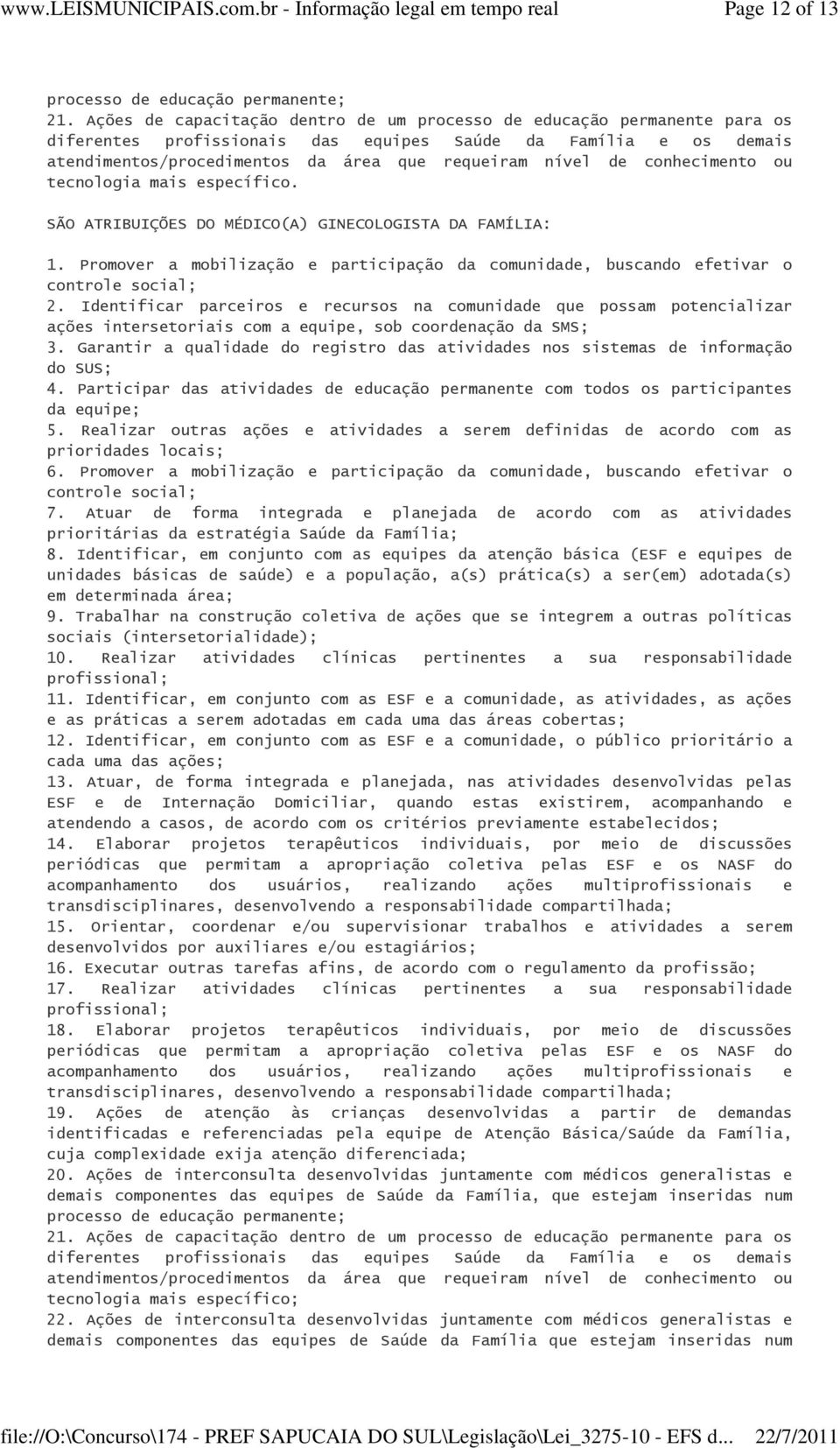 www.LEISMUNICIPAIS.com.br - Informação legal em tempo real Page 12 of 13

processo de educação permanente;
21. Ações de capacitação dentro de um processo de educação permanente para os diferentes profissionais das equipes Saúde da Família e os demais atendimentos/procedimentos da área que requeiram nível de conhecimento ou tecnologia mais específico.

SÃO ATRIBUIÇÕES DO MÉDICO(A) GINECOLOGISTA DA FAMÍLIA:

1. Promover a mobilização e participação da comunidade, buscando efetivar o controle social;
2. Identificar parceiros e recursos na comunidade que possam potencializar ações intersetoriais com a equipe, sob coordenação da SMS;
3. Garantir a qualidade do registro das atividades nos sistemas de informação do SUS;
4. Participar das atividades de educação permanente com todos os participantes da equipe;
5. Realizar outras ações e atividades a serem definidas de acordo com as prioridades locais;
6. Promover a mobilização e participação da comunidade, buscando efetivar o controle social;
7. Atuar de forma integrada e planejada de acordo com as atividades prioritárias da estratégia Saúde da Família;
8. Identificar, em conjunto com as equipes da atenção básica (ESF e equipes de unidades básicas de saúde) e a população, a(s) prática(s) a ser(em) adotada(s) em determinada área;
9. Trabalhar na construção coletiva de ações que se integrem a outras políticas sociais (intersetorialidade);
10. Realizar atividades clínicas pertinentes a sua responsabilidade profissional;
11. Identificar, em conjunto com as ESF e a comunidade, as atividades, as ações e as práticas a serem adotadas em cada uma das áreas cobertas;
12. Identificar, em conjunto com as ESF e a comunidade, o público prioritário a cada uma das ações;
13. Atuar, de forma integrada e planejada, nas atividades desenvolvidas pelas ESF e de Internação Domiciliar, quando estas existirem, acompanhando e atendendo a casos, de acordo com os critérios previamente estabelecidos;
14. Elaborar projetos terapêuticos individuais, por meio de discussões periódicas que permitam a apropriação coletiva pelas ESF e os NASF do acompanhamento dos usuários, realizando ações multiprofissionais e transdisciplinares, desenvolvendo a responsabilidade compartilhada;
15. Orientar, coordenar e/ou supervisionar trabalhos e atividades a serem desenvolvidos por auxiliares e/ou estagiários;
16. Executar outras tarefas afins, de acordo com o regulamento da profissão;
17. Realizar atividades clínicas pertinentes a sua responsabilidade profissional;
18. Elaborar projetos terapêuticos individuais, por meio de discussões periódicas que permitam a apropriação coletiva pelas ESF e os NASF do acompanhamento dos usuários, realizando ações multiprofissionais e transdisciplinares, desenvolvendo a responsabilidade compartilhada;
19. Ações de atenção às crianças desenvolvidas a partir de demandas identificadas e referenciadas pela equipe de Atenção Básica/Saúde da Família, cuja complexidade exija atenção diferenciada;
20. Ações de interconsulta desenvolvidas juntamente com médicos generalistas e demais componentes das equipes de Saúde da Família, que estejam inseridas num processo de educação permanente;
21. Ações de capacitação dentro de um processo de educação permanente para os diferentes profissionais das equipes Saúde da Família e os demais atendimentos/procedimentos da área que requeiram nível de conhecimento ou tecnologia mais específico;
22. Ações de interconsulta desenvolvidas juntamente com médicos generalistas e demais componentes das equipes de Saúde da Família que estejam inseridas num

file://O:\Concurso\174 - PREF SAPUCAIA DO SUL\Legislação\Lei_3275-10 - EFS d... 22/7/2011